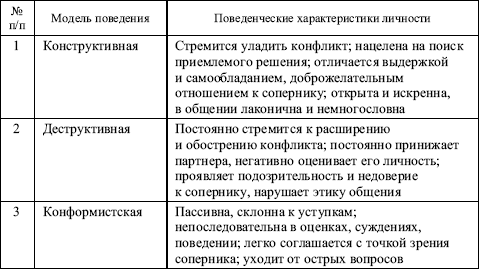 | № п/п | Модель поведения | Поведенческие характеристики личности |
|---|---|---|
| 1 | Конструктивная | Стремится уладить конфликт; нацелена на поиск приемлемого решения; отличается выдержкой и самообладанием, доброжелательным отношением к сопернику; открыта и искренна, в общении лаконична и немногословна |
| 2 | Деструктивная | Постоянно стремится к расширению и обострению конфликта; постоянно принижает партнера, негативно оценивает его личность; проявляет подозрительность и недоверие к сопернику, нарушает этику общения |
| 3 | Конформистская | Пассивна, склонна к уступкам; непоследовательна в оценках, суждениях, поведении; легко соглашается с точкой зрения соперника; уходит от острых вопросов |